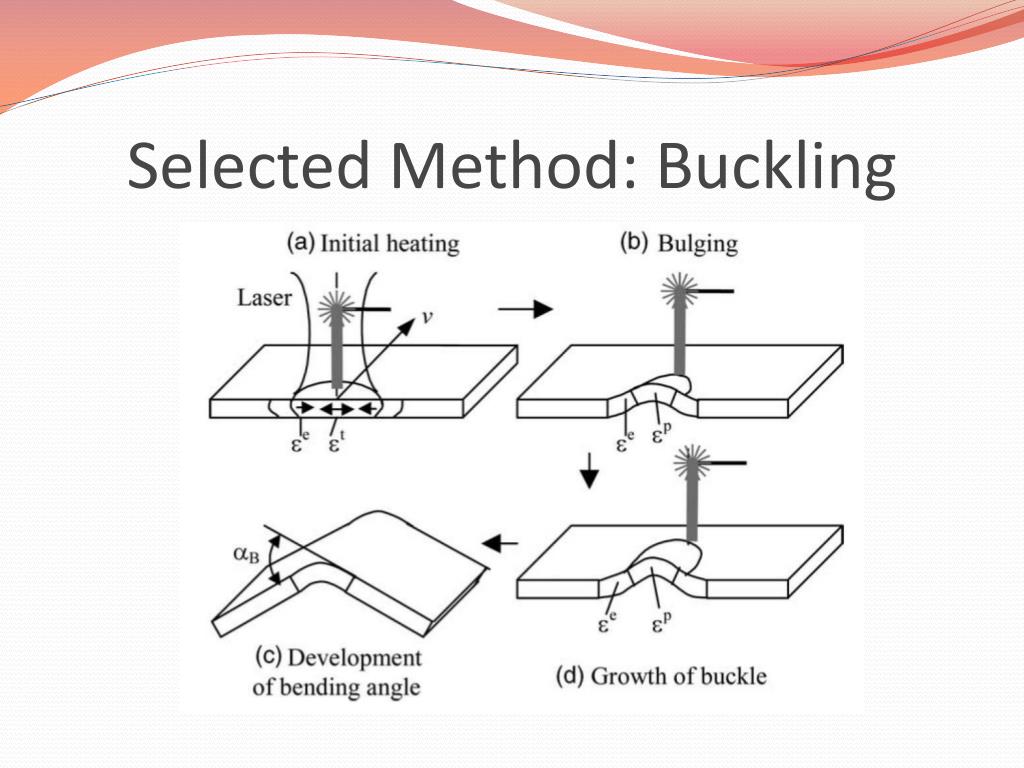 Selected Method: Buckling

(a) Initial heating

Laser

$v$

$\varepsilon^e$ $\varepsilon^t$

(b) Bulging

$\varepsilon^e$ $\varepsilon^p$

$\alpha_B$

(c) Development of bending angle

$\varepsilon^e$ $\varepsilon^p$

(d) Growth of buckle